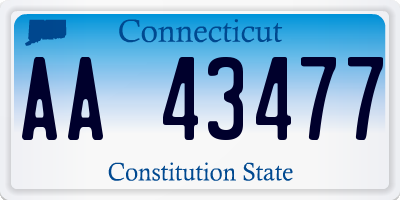 Connecticut

AA 43477

Constitution State